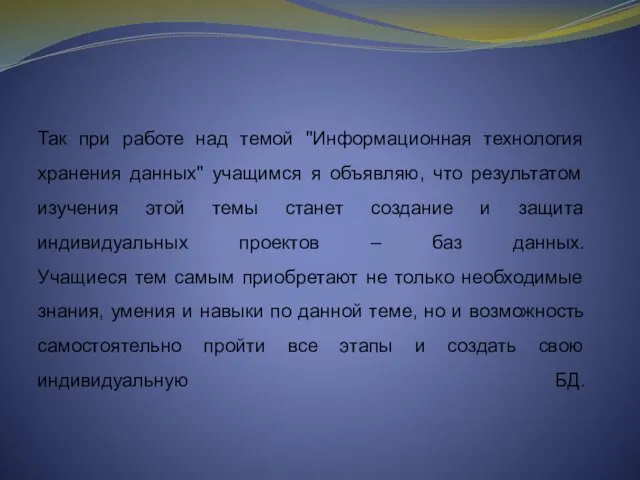 Так при работе над темой "Информационная технология хранения данных" учащимся я объявляю, что результатом изучения этой темы станет создание и защита индивидуальных проектов – баз данных. Учащиеся тем самым приобретают не только необходимые знания, умения и навыки по данной теме, но и возможность самостоятельно пройти все этапы и создать свою индивидуальную БД.